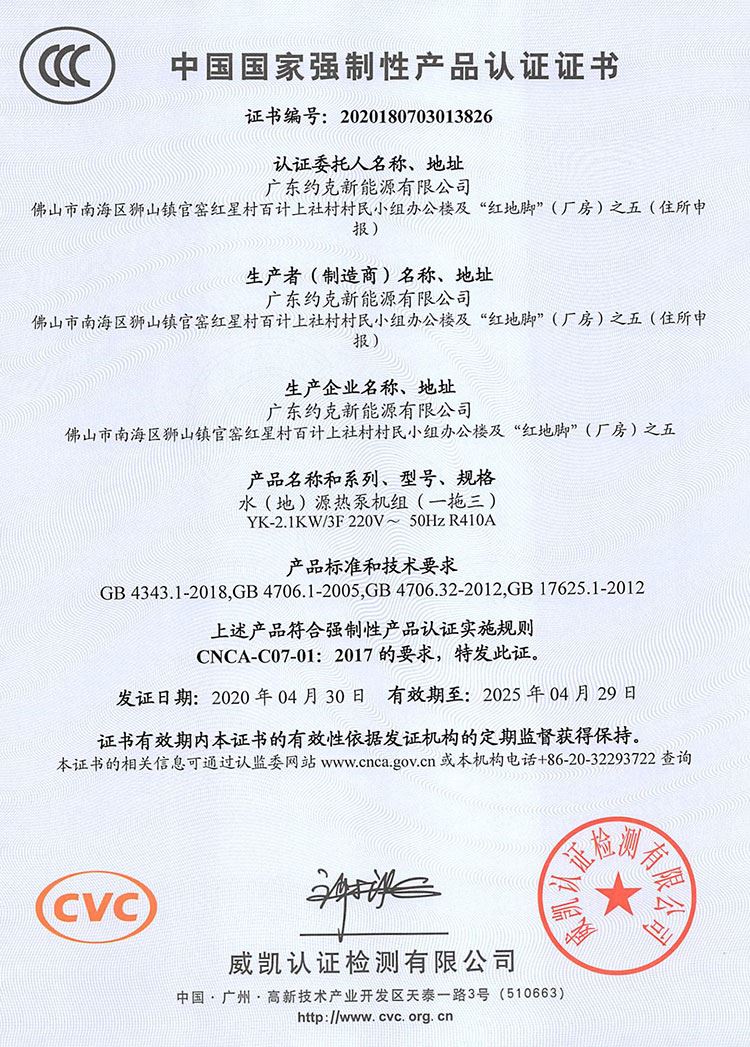 CCC

中国国家强制性产品认证证书

证书编号：2020180703013826

认证委托人名称、地址
广东约克新能源有限公司
佛山市南海区狮山镇官窑红星村百计上社村村民小组办公楼及“红地脚”（厂房）之五（住所申报）

生产者（制造商）名称、地址
广东约克新能源有限公司
佛山市南海区狮山镇官窑红星村百计上社村村民小组办公楼及“红地脚”（厂房）之五（住所申报）

生产企业名称、地址
广东约克新能源有限公司
佛山市南海区狮山镇官窑红星村百计上社村村民小组办公楼及“红地脚”（厂房）之五

产品名称和系列、型号、规格
水（地）源热泵机组（一拖三）
YK-2.1KW/3F 220V～ 50Hz R410A

产品标准和技术要求
GB 4343.1-2018,GB 4706.1-2005,GB 4706.32-2012,GB 17625.1-2012

上述产品符合强制性产品认证实施规则
CNCA-C07-01：2017 的要求，特发此证。

发证日期：2020 年 04 月 30 日　有效期至：2025 年 04 月 29 日

证书有效期内本证书的有效性依据发证机构的定期监督获得保持。
本证书的相关信息可通过认监委网站 www.cnca.gov.cn 或本机构电话+86-20-32293722 查询

CVC

威凯认证检测有限公司

威凯认证检测有限公司

中国·广州·高新技术产业开发区天泰一路3号（510663）
http://www.cvc.org.cn